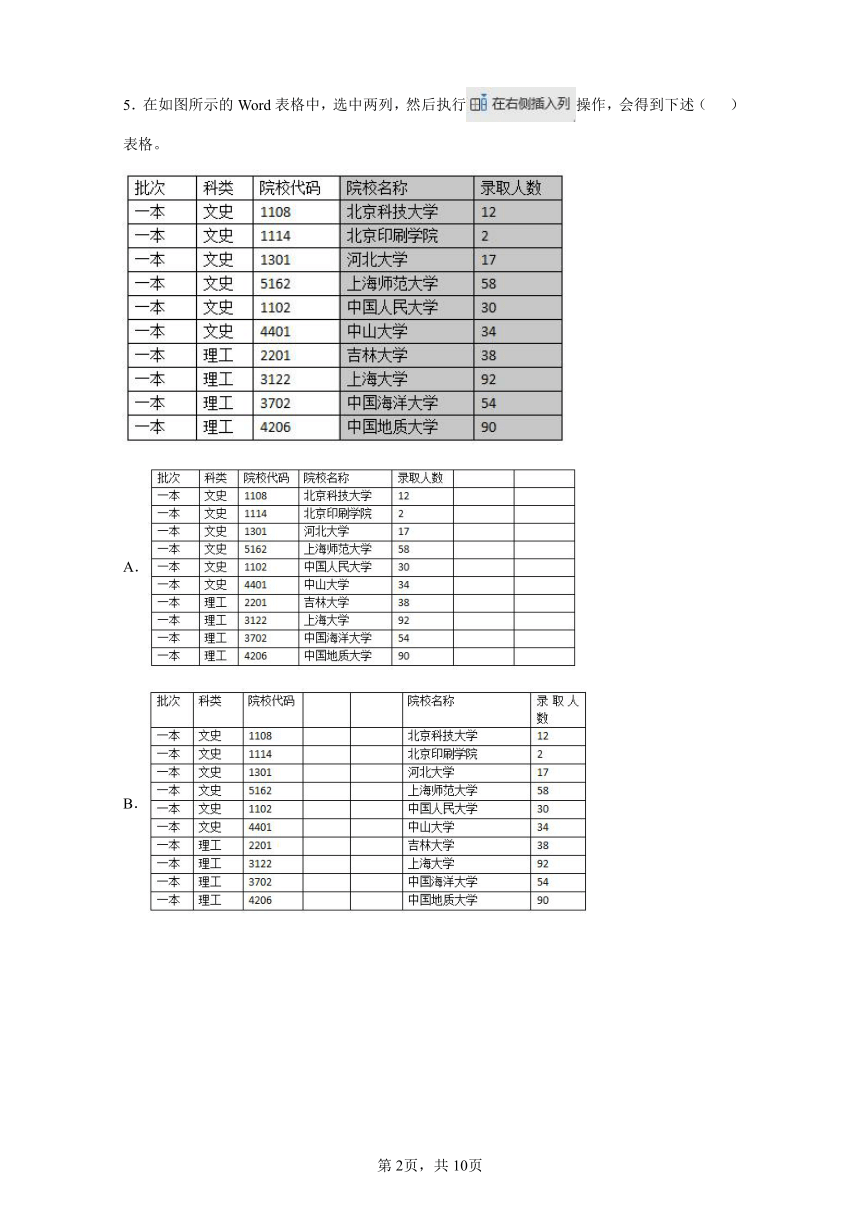 5．在如图所示的 Word 表格中，选中两列，然后执行 在右侧插入列 操作，会得到下述（　　）表格。

| 批次 | 科类 | 院校代码 | 院校名称 | 录取人数 |
|---|---|---|---|---|
| 一本 | 文史 | 1108 | 北京科技大学 | 12 |
| 一本 | 文史 | 1114 | 北京印刷学院 | 2 |
| 一本 | 文史 | 1301 | 河北大学 | 17 |
| 一本 | 文史 | 5162 | 上海师范大学 | 58 |
| 一本 | 文史 | 1102 | 中国人民大学 | 30 |
| 一本 | 文史 | 4401 | 中山大学 | 34 |
| 一本 | 理工 | 2201 | 吉林大学 | 38 |
| 一本 | 理工 | 3122 | 上海大学 | 92 |
| 一本 | 理工 | 3702 | 中国海洋大学 | 54 |
| 一本 | 理工 | 4206 | 中国地质大学 | 90 |

A.

| 批次 | 科类 | 院校代码 | 院校名称 | 录取人数 | | |
|---|---|---|---|---|---|---|
| 一本 | 文史 | 1108 | 北京科技大学 | 12 | | |
| 一本 | 文史 | 1114 | 北京印刷学院 | 2 | | |
| 一本 | 文史 | 1301 | 河北大学 | 17 | | |
| 一本 | 文史 | 5162 | 上海师范大学 | 58 | | |
| 一本 | 文史 | 1102 | 中国人民大学 | 30 | | |
| 一本 | 文史 | 4401 | 中山大学 | 34 | | |
| 一本 | 理工 | 2201 | 吉林大学 | 38 | | |
| 一本 | 理工 | 3122 | 上海大学 | 92 | | |
| 一本 | 理工 | 3702 | 中国海洋大学 | 54 | | |
| 一本 | 理工 | 4206 | 中国地质大学 | 90 | | |

B.

| 批次 | 科类 | 院校代码 | | | 院校名称 | 录取人数 |
|---|---|---|---|---|---|---|
| 一本 | 文史 | 1108 | | | 北京科技大学 | 12 |
| 一本 | 文史 | 1114 | | | 北京印刷学院 | 2 |
| 一本 | 文史 | 1301 | | | 河北大学 | 17 |
| 一本 | 文史 | 5162 | | | 上海师范大学 | 58 |
| 一本 | 文史 | 1102 | | | 中国人民大学 | 30 |
| 一本 | 文史 | 4401 | | | 中山大学 | 34 |
| 一本 | 理工 | 2201 | | | 吉林大学 | 38 |
| 一本 | 理工 | 3122 | | | 上海大学 | 92 |
| 一本 | 理工 | 3702 | | | 中国海洋大学 | 54 |
| 一本 | 理工 | 4206 | | | 中国地质大学 | 90 |

第 2页，共 10页